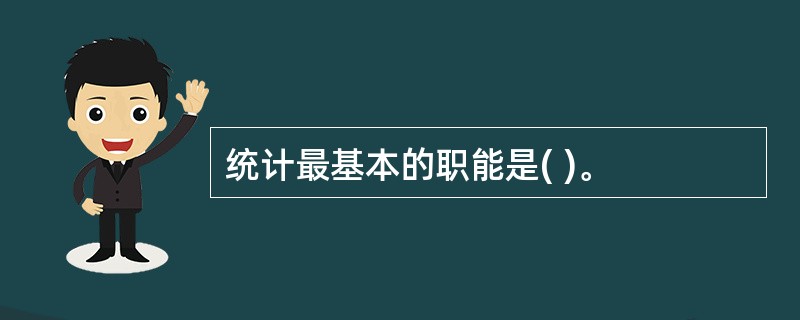 统计最基本的职能是( )。